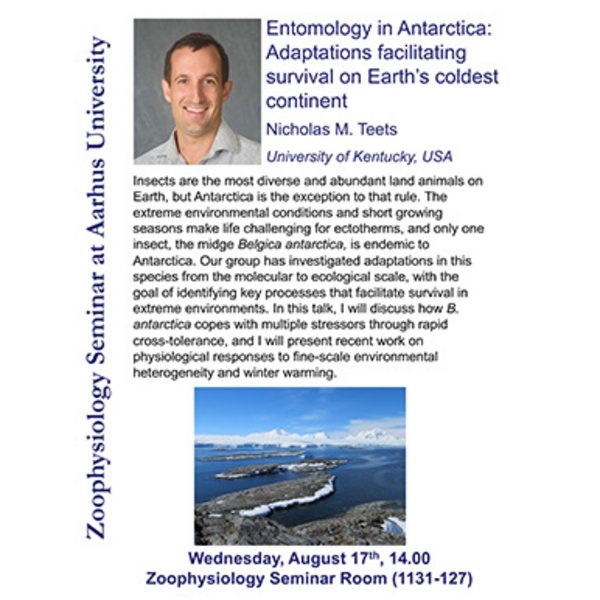 Zoophysiology Seminar at Aarhus University

Entomology in Antarctica: Adaptations facilitating survival on Earth's coldest continent

Nicholas M. Teets

University of Kentucky, USA

Insects are the most diverse and abundant land animals on Earth, but Antarctica is the exception to that rule. The extreme environmental conditions and short growing seasons make life challenging for ectotherms, and only one insect, the midge Belgica antarctica, is endemic to Antarctica. Our group has investigated adaptations in this species from the molecular to ecological scale, with the goal of identifying key processes that facilitate survival in extreme environments. In this talk, I will discuss how B. antarctica copes with multiple stressors through rapid cross-tolerance, and I will present recent work on physiological responses to fine-scale environmental heterogeneity and winter warming.

Wednesday, August 17$^{th}$, 14.00
Zoophysiology Seminar Room (1131-127)